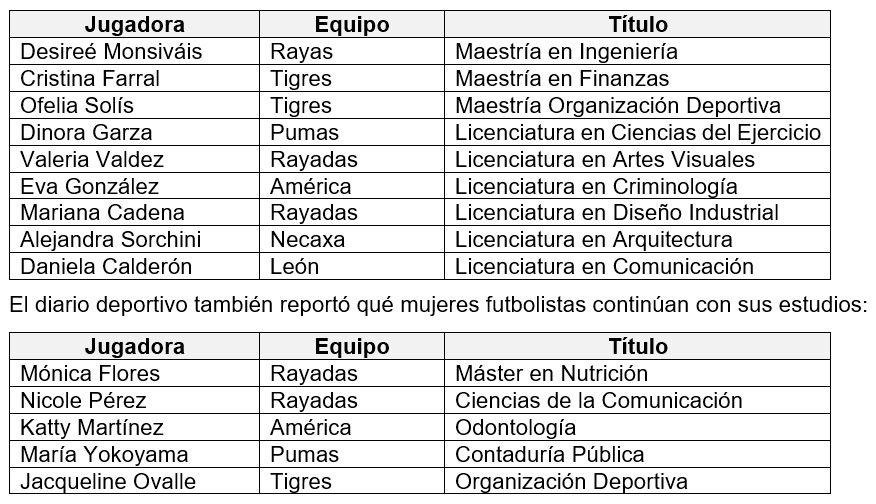 | Jugadora | Equipo | Título |
|---|---|---|
| Desireé Monsiváis | Rayas | Maestría en Ingeniería |
| Cristina Farral | Tigres | Maestría en Finanzas |
| Ofelia Solís | Tigres | Maestría Organización Deportiva |
| Dinora Garza | Pumas | Licenciatura en Ciencias del Ejercicio |
| Valeria Valdez | Rayadas | Licenciatura en Artes Visuales |
| Eva González | América | Licenciatura en Criminología |
| Mariana Cadena | Rayadas | Licenciatura en Diseño Industrial |
| Alejandra Sorchini | Necaxa | Licenciatura en Arquitectura |
| Daniela Calderón | León | Licenciatura en Comunicación |

El diario deportivo también reportó qué mujeres futbolistas continúan con sus estudios:

| Jugadora | Equipo | Título |
|---|---|---|
| Mónica Flores | Rayadas | Máster en Nutrición |
| Nicole Pérez | Rayadas | Ciencias de la Comunicación |
| Katty Martínez | América | Odontología |
| María Yokoyama | Pumas | Contaduría Pública |
| Jacqueline Ovalle | Tigres | Organización Deportiva |